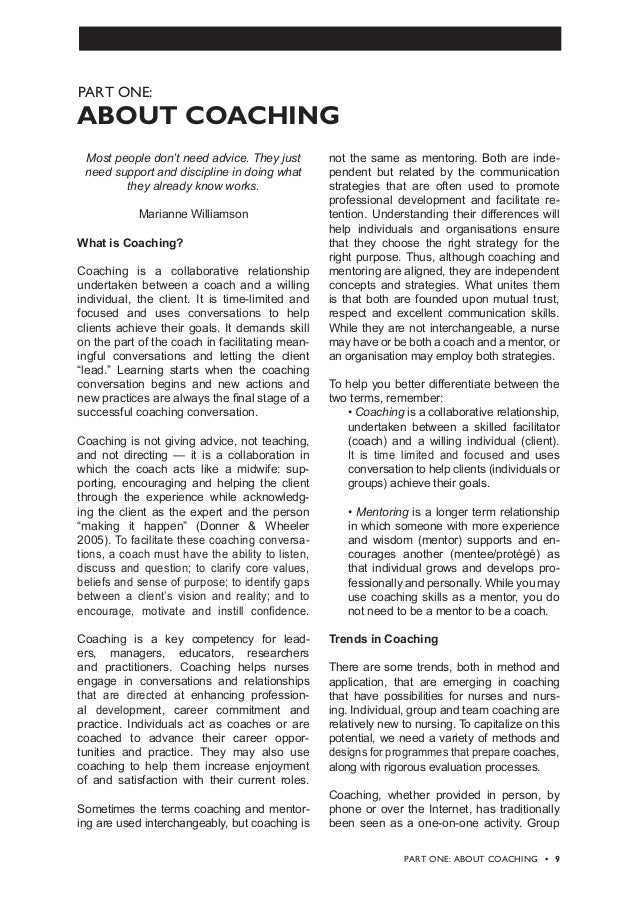 PART ONE:
ABOUT COACHING

Most people don't need advice. They just need support and discipline in doing what they already know works.

Marianne Williamson

What is Coaching?

Coaching is a collaborative relationship undertaken between a coach and a willing individual, the client. It is time-limited and focused and uses conversations to help clients achieve their goals. It demands skill on the part of the coach in facilitating meaningful conversations and letting the client "lead." Learning starts when the coaching conversation begins and new actions and new practices are always the final stage of a successful coaching conversation.

Coaching is not giving advice, not teaching, and not directing — it is a collaboration in which the coach acts like a midwife: supporting, encouraging and helping the client through the experience while acknowledging the client as the expert and the person "making it happen" (Donner & Wheeler 2005). To facilitate these coaching conversations, a coach must have the ability to listen, discuss and question; to clarify core values, beliefs and sense of purpose; to identify gaps between a client's vision and reality; and to encourage, motivate and instill confidence.

Coaching is a key competency for leaders, managers, educators, researchers and practitioners. Coaching helps nurses engage in conversations and relationships that are directed at enhancing professional development, career commitment and practice. Individuals act as coaches or are coached to advance their career opportunities and practice. They may also use coaching to help them increase enjoyment of and satisfaction with their current roles.

Sometimes the terms coaching and mentoring are used interchangeably, but coaching is not the same as mentoring. Both are independent but related by the communication strategies that are often used to promote professional development and facilitate retention. Understanding their differences will help individuals and organisations ensure that they choose the right strategy for the right purpose. Thus, although coaching and mentoring are aligned, they are independent concepts and strategies. What unites them is that both are founded upon mutual trust, respect and excellent communication skills. While they are not interchangeable, a nurse may have or be both a coach and a mentor, or an organisation may employ both strategies.

To help you better differentiate between the two terms, remember:
• Coaching is a collaborative relationship, undertaken between a skilled facilitator (coach) and a willing individual (client). It is time limited and focused and uses conversation to help clients (individuals or groups) achieve their goals.

• Mentoring is a longer term relationship in which someone with more experience and wisdom (mentor) supports and encourages another (mentee/protégé) as that individual grows and develops professionally and personally. While you may use coaching skills as a mentor, you do not need to be a mentor to be a coach.

Trends in Coaching

There are some trends, both in method and application, that are emerging in coaching that have possibilities for nurses and nursing. Individual, group and team coaching are relatively new to nursing. To capitalize on this potential, we need a variety of methods and designs for programmes that prepare coaches, along with rigorous evaluation processes.

Coaching, whether provided in person, by phone or over the Internet, has traditionally been seen as a one-on-one activity. Group

PART ONE: ABOUT COACHING • 9